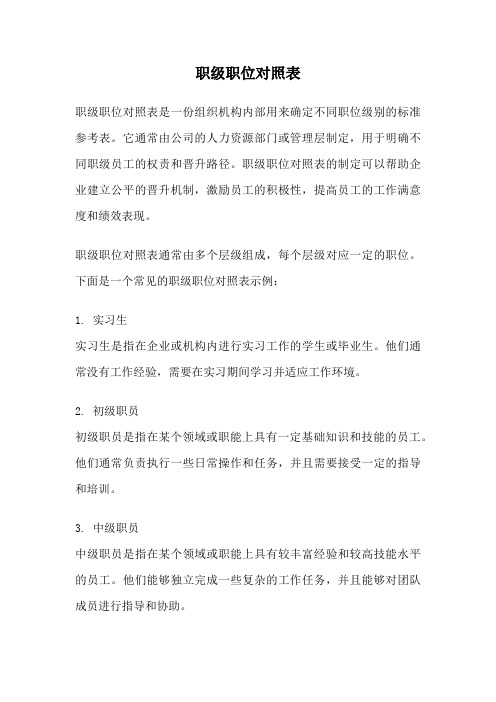 职级职位对照表

职级职位对照表是一份组织机构内部用来确定不同职位级别的标准参考表。它通常由公司的人力资源部门或管理层制定，用于明确不同职级员工的权责和晋升路径。职级职位对照表的制定可以帮助企业建立公平的晋升机制，激励员工的积极性，提高员工的工作满意度和绩效表现。

职级职位对照表通常由多个层级组成，每个层级对应一定的职位。下面是一个常见的职级职位对照表示例：

1. 实习生
实习生是指在企业或机构内进行实习工作的学生或毕业生。他们通常没有工作经验，需要在实习期间学习并适应工作环境。

2. 初级职员
初级职员是指在某个领域或职能上具有一定基础知识和技能的员工。他们通常负责执行一些日常操作和任务，并且需要接受一定的指导和培训。

3. 中级职员
中级职员是指在某个领域或职能上具有较丰富经验和较高技能水平的员工。他们能够独立完成一些复杂的工作任务，并且能够对团队成员进行指导和协助。